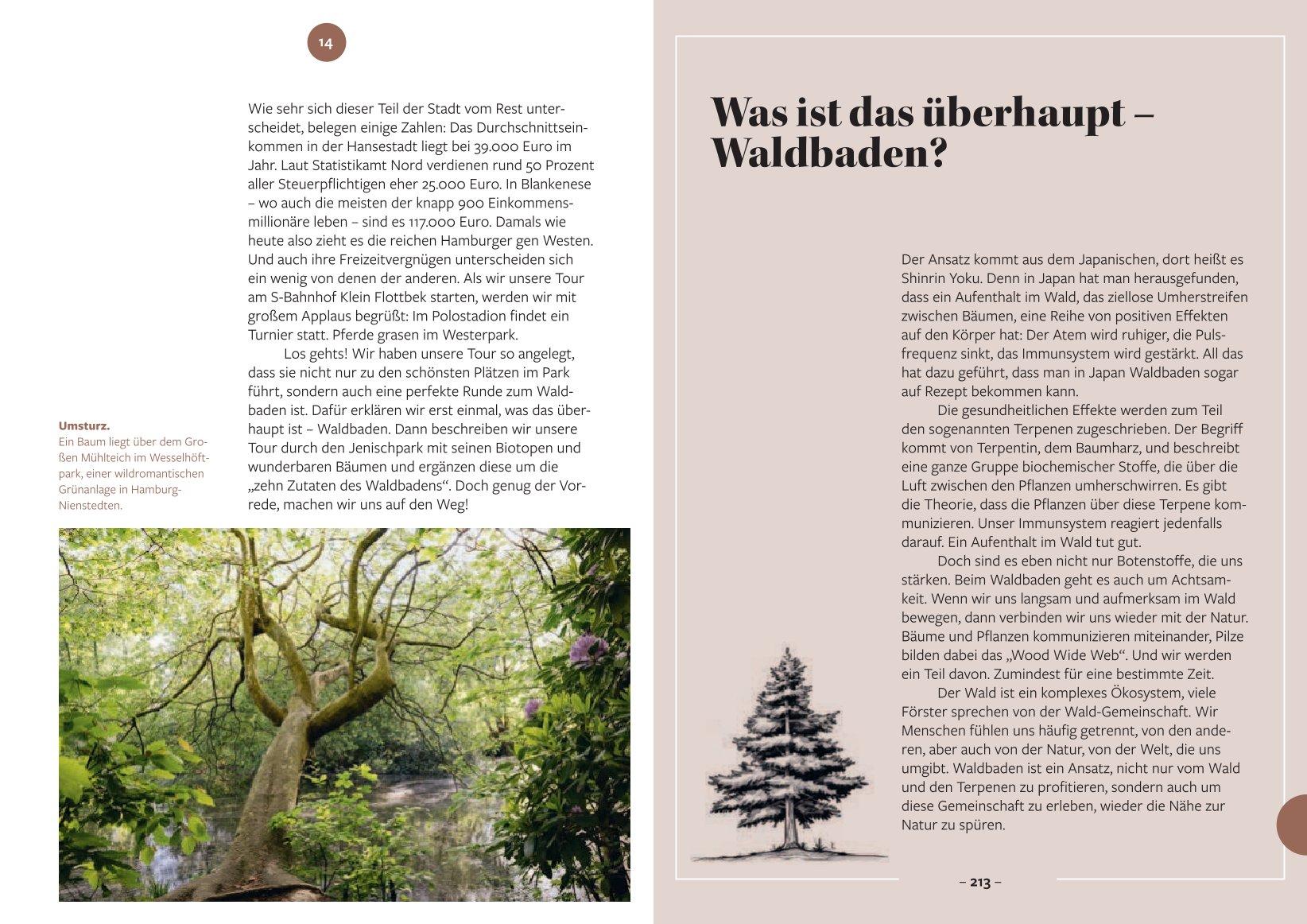 14

Wie sehr sich dieser Teil der Stadt vom Rest unterscheidet, belegen einige Zahlen: Das Durchschnittseinkommen in der Hansestadt liegt bei 39.000 Euro im Jahr. Laut Statistikamt Nord verdienen rund 50 Prozent aller Steuerpflichtigen eher 25.000 Euro. In Blankenese – wo auch die meisten der knapp 900 Einkommensmillionäre leben – sind es 117.000 Euro. Damals wie heute also zieht es die reichen Hamburger gen Westen. Und auch ihre Freizeitvergnügen unterscheiden sich ein wenig von denen der anderen. Als wir unsere Tour am S-Bahnhof Klein Flottbek starten, werden wir mit großem Applaus begrüßt: Im Polostadion findet ein Turnier statt. Pferde grasen im Westerpark.

Los gehts! Wir haben unsere Tour so angelegt, dass sie nicht nur zu den schönsten Plätzen im Park führt, sondern auch eine perfekte Runde zum Waldbaden ist. Dafür erklären wir erst einmal, was das überhaupt ist – Waldbaden. Dann beschreiben wir unsere Tour durch den Jenischpark mit seinen Biotopen und wunderbaren Bäumen und ergänzen diese um die „zehn Zutaten des Waldbadens“. Doch genug der Vorrede, machen wir uns auf den Weg!

Umsturz.
Ein Baum liegt über dem Großen Mühlteich im Wesselhöftpark, einer wildromantischen Grünanlage in Hamburg-Nienstedten.

Was ist das überhaupt – Waldbaden?

Der Ansatz kommt aus dem Japanischen, dort heißt es Shinrin Yoku. Denn in Japan hat man herausgefunden, dass ein Aufenthalt im Wald, das ziellose Umherstreifen zwischen Bäumen, eine Reihe von positiven Effekten auf den Körper hat: Der Atem wird ruhiger, die Pulsfrequenz sinkt, das Immunsystem wird gestärkt. All das hat dazu geführt, dass man in Japan Waldbaden sogar auf Rezept bekommen kann.

Die gesundheitlichen Effekte werden zum Teil den sogenannten Terpenen zugeschrieben. Der Begriff kommt von Terpentin, dem Baumharz, und beschreibt eine ganze Gruppe biochemischer Stoffe, die über die Luft zwischen den Pflanzen umherschwirren. Es gibt die Theorie, dass die Pflanzen über diese Terpene kommunizieren. Unser Immunsystem reagiert jedenfalls darauf. Ein Aufenthalt im Wald tut gut.

Doch sind es eben nicht nur Botenstoffe, die uns stärken. Beim Waldbaden geht es auch um Achtsamkeit. Wenn wir uns langsam und aufmerksam im Wald bewegen, dann verbinden wir uns wieder mit der Natur. Bäume und Pflanzen kommunizieren miteinander, Pilze bilden dabei das „Wood Wide Web“. Und wir werden ein Teil davon. Zumindest für eine bestimmte Zeit.

Der Wald ist ein komplexes Ökosystem, viele Förster sprechen von der Wald-Gemeinschaft. Wir Menschen fühlen uns häufig getrennt, von den anderen, aber auch von der Natur, von der Welt, die uns umgibt. Waldbaden ist ein Ansatz, nicht nur vom Wald und den Terpenen zu profitieren, sondern auch um diese Gemeinschaft zu erleben, wieder die Nähe zur Natur zu spüren.

– 213 –